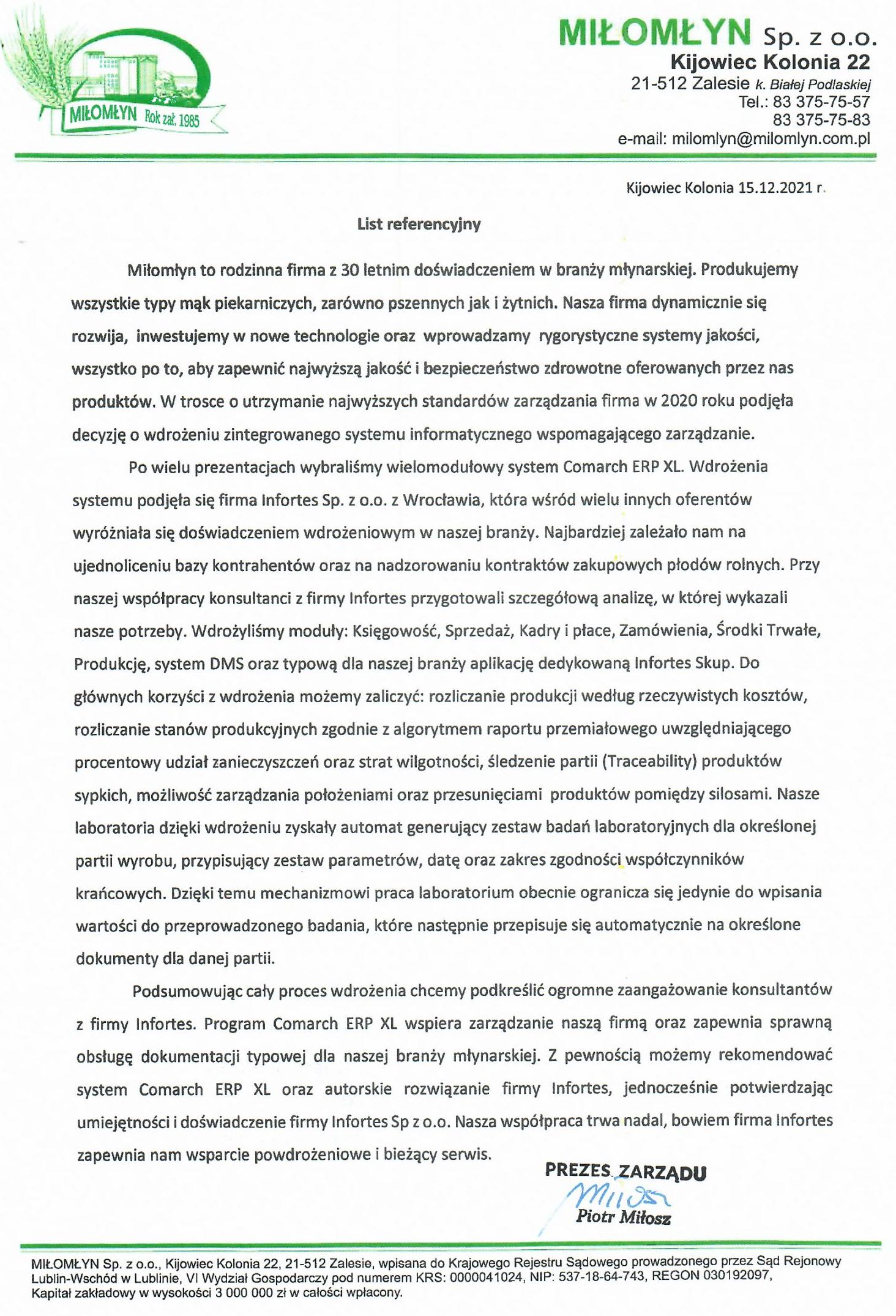 MIŁOMŁYN Rok zał. 1985

MIŁOMŁYN Sp. z o.o.
Kijowiec Kolonia 22
21-512 Zalesie k. Białej Podlaskiej
Tel.: 83 375-75-57
83 375-75-83
e-mail: milomlyn@milomlyn.com.pl

Kijowiec Kolonia 15.12.2021 r.

List referencyjny

Miłomłyn to rodzinna firma z 30 letnim doświadczeniem w branży młynarskiej. Produkujemy wszystkie typy mąk piekarniczych, zarówno pszennych jak i żytnich. Nasza firma dynamicznie się rozwija, inwestujemy w nowe technologie oraz wprowadzamy rygorystyczne systemy jakości, wszystko po to, aby zapewnić najwyższą jakość i bezpieczeństwo zdrowotne oferowanych przez nas produktów. W trosce o utrzymanie najwyższych standardów zarządzania firma w 2020 roku podjęła decyzję o wdrożeniu zintegrowanego systemu informatycznego wspomagającego zarządzanie.

Po wielu prezentacjach wybraliśmy wielomodułowy system Comarch ERP XL. Wdrożenia systemu podjęła się firma Infortes Sp. z o.o. z Wrocławia, która wśród wielu innych oferentów wyróżniała się doświadczeniem wdrożeniowym w naszej branży. Najbardziej zależało nam na ujednoliceniu bazy kontrahentów oraz na nadzorowaniu kontraktów zakupowych płodów rolnych. Przy naszej współpracy konsultanci z firmy Infortes przygotowali szczegółową analizę, w której wykazali nasze potrzeby. Wdrożyliśmy moduły: Księgowość, Sprzedaż, Kadry i płace, Zamówienia, Środki Trwałe, Produkcję, system DMS oraz typową dla naszej branży aplikację dedykowaną Infortes Skup. Do głównych korzyści z wdrożenia możemy zaliczyć: rozliczanie produkcji według rzeczywistych kosztów, rozliczanie stanów produkcyjnych zgodnie z algorytmem raportu przemiałowego uwzględniającego procentowy udział zanieczyszczeń oraz strat wilgotności, śledzenie partii (Traceability) produktów sypkich, możliwość zarządzania położeniami oraz przesunięciami produktów pomiędzy silosami. Nasze laboratoria dzięki wdrożeniu zyskały automat generujący zestaw badań laboratoryjnych dla określonej partii wyrobu, przypisujący zestaw parametrów, datę oraz zakres zgodności współczynników krańcowych. Dzięki temu mechanizmowi praca laboratorium obecnie ogranicza się jedynie do wpisania wartości do przeprowadzonego badania, które następnie przepisuje się automatycznie na określone dokumenty dla danej partii.

Podsumowując cały proces wdrożenia chcemy podkreślić ogromne zaangażowanie konsultantów z firmy Infortes. Program Comarch ERP XL wspiera zarządzanie naszą firmą oraz zapewnia sprawną obsługę dokumentacji typowej dla naszej branży młynarskiej. Z pewnością możemy rekomendować system Comarch ERP XL oraz autorskie rozwiązanie firmy Infortes, jednocześnie potwierdzając umiejętności i doświadczenie firmy Infortes Sp z o.o. Nasza współpraca trwa nadal, bowiem firma Infortes zapewnia nam wsparcie powdrożeniowe i bieżący serwis.

PREZES ZARZĄDU
Miłosz
Piotr Miłosz

MIŁOMŁYN Sp. z o.o., Kijowiec Kolonia 22, 21-512 Zalesie, wpisana do Krajowego Rejestru Sądowego prowadzonego przez Sąd Rejonowy Lublin-Wschód w Lublinie, VI Wydział Gospodarczy pod numerem KRS: 0000041024, NIP: 537-18-64-743, REGON 030192097, Kapitał zakładowy w wysokości 3 000 000 zł w całości wpłacony.